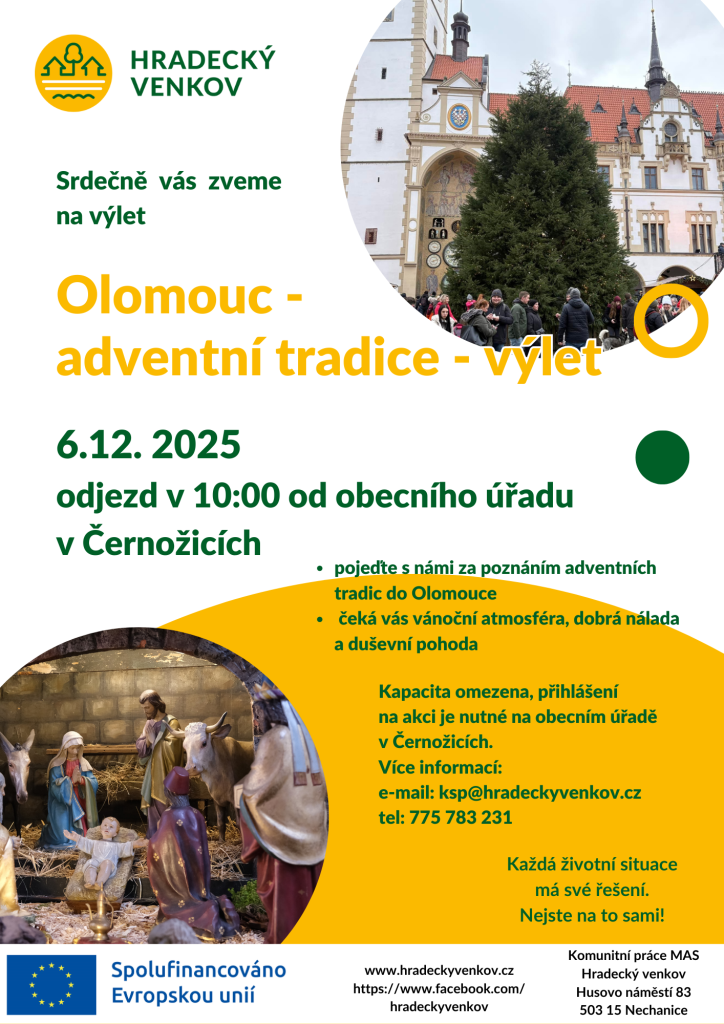 HRADECKÝ
VENKOV

Srdečně vás zveme na výlet

Olomouc -
adventní tradice - výlet

6.12. 2025

odjezd v 10:00 od obecního úřadu v Černožicích

• pojeďte s námi za poznáním adventních tradic do Olomouce
• čeká vás vánoční atmosféra, dobrá nálada a duševní pohoda

Kapacita omezena, přihlášení na akci je nutné na obecním úřadě v Černožicích.
Více informací:
e-mail: ksp@hradeckyvenkov.cz
tel: 775 783 231

Každá životní situace
má své řešení.
Nejste na to sami!

Spolufinancováno
Evropskou unií

www.hradeckyvenkov.cz
https://www.facebook.com/
hradeckyvenkov

Komunitní práce MAS
Hradecký venkov
Husovo náměstí 83
503 15 Nechanice